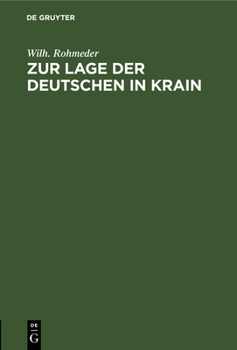 DE GRUYTER

Wilh. Rohmeder

ZUR LAGE DER DEUTSCHEN IN KRAIN

DE
G